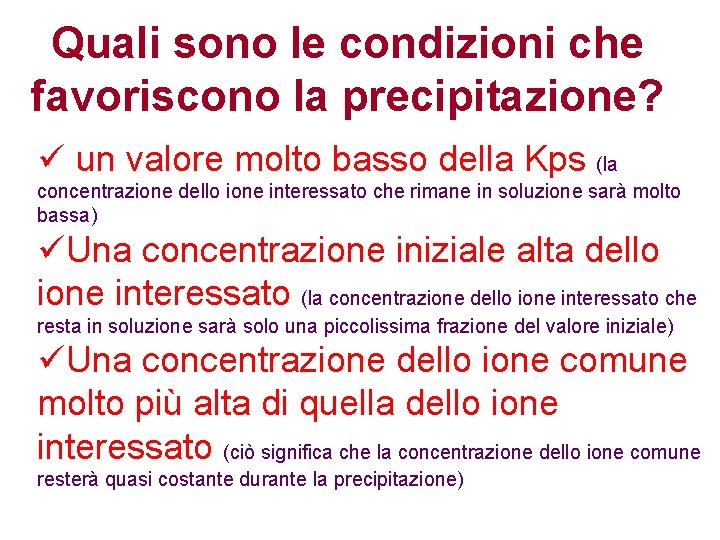 Quali sono le condizioni che favoriscono la precipitazione?

✓ un valore molto basso della Kps (la concentrazione dello ione interessato che rimane in soluzione sarà molto bassa)

✓Una concentrazione iniziale alta dello ione interessato (la concentrazione dello ione interessato che resta in soluzione sarà solo una piccolissima frazione del valore iniziale)

✓Una concentrazione dello ione comune molto più alta di quella dello ione interessato (ciò significa che la concentrazione dello ione comune resterà quasi costante durante la precipitazione)